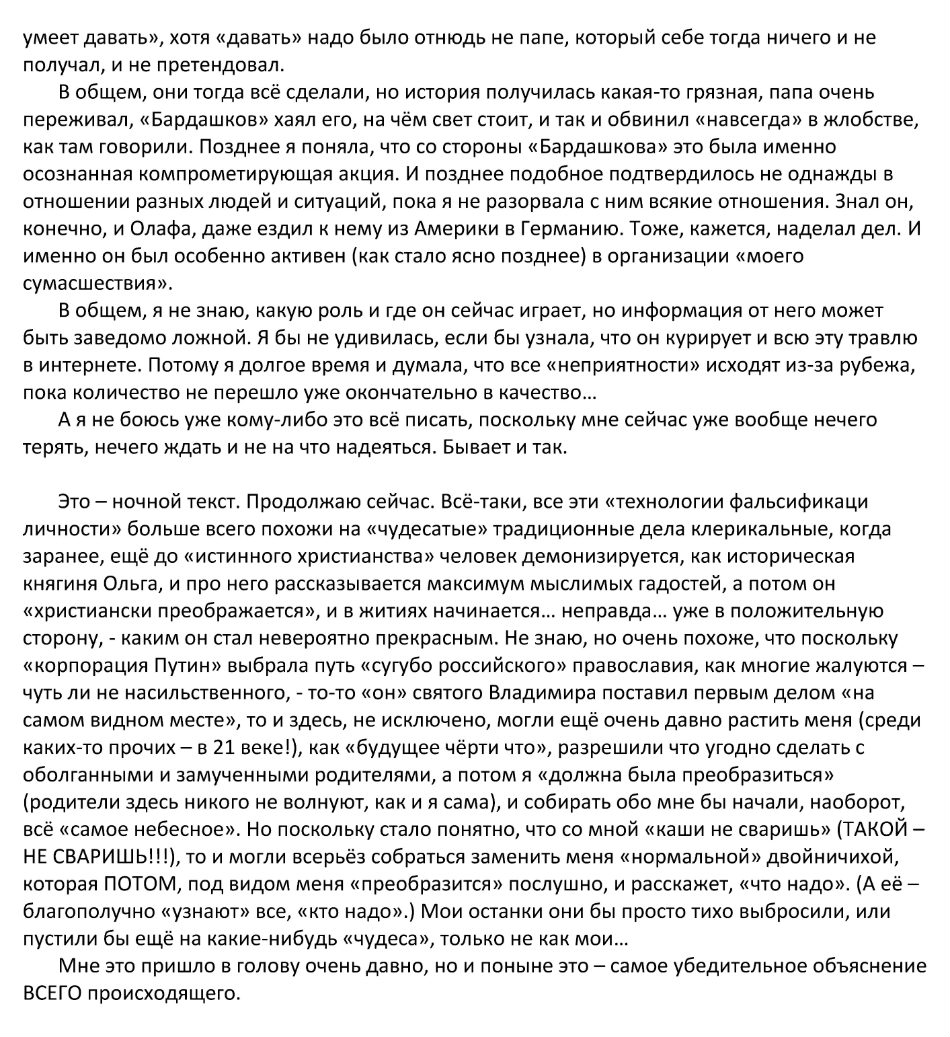 умеет давать», хотя «давать» надо было отнюдь не папе, который себе тогда ничего и не получал, и не претендовал.

В общем, они тогда всё сделали, но история получилась какая-то грязная, папа очень переживал, «Бардашков» хаял его, на чём свет стоит, и так и обвинил «навсегда» в жлобстве, как там говорили. Позднее я поняла, что со стороны «Бардашкова» это была именно осознанная компрометирующая акция. И позднее подобное подтвердилось не однажды в отношении разных людей и ситуаций, пока я не разорвала с ним всякие отношения. Знал он, конечно, и Олафа, даже ездил к нему из Америки в Германию. Тоже, кажется, наделал дел. И именно он был особенно активен (как стало ясно позднее) в организации «моего сумасшествия».

В общем, я не знаю, какую роль и где он сейчас играет, но информация от него может быть заведомо ложной. Я бы не удивилась, если бы узнала, что он курирует и всю эту травлю в интернете. Потому я долгое время и думала, что все «неприятности» исходят из-за рубежа, пока количество не перешло уже окончательно в качество…

А я не боюсь уже кому-либо это всё писать, поскольку мне сейчас уже вообще нечего терять, нечего ждать и не на что надеяться. Бывает и так.

Это – ночной текст. Продолжаю сейчас. Всё-таки, все эти «технологии фальсификаци личности» больше всего похожи на «чудесатые» традиционные дела клерикальные, когда заранее, ещё до «истинного христианства» человек демонизируется, как историческая княгиня Ольга, и про него рассказывается максимум мыслимых гадостей, а потом он «христиански преображается», и в житиях начинается… неправда… уже в положительную сторону, - каким он стал невероятно прекрасным. Не знаю, но очень похоже, что поскольку «корпорация Путин» выбрала путь «сугубо российского» православия, как многие жалуются – чуть ли не насильственного, - то-то «он» святого Владимира поставил первым делом «на самом видном месте», то и здесь, не исключено, могли ещё очень давно растить меня (среди каких-то прочих – в 21 веке!), как «будущее чёрти что», разрешили что угодно сделать с оболганными и замученными родителями, а потом я «должна была преобразиться» (родители здесь никого не волнуют, как и я сама), и собирать обо мне бы начали, наоборот, всё «самое небесное». Но поскольку стало понятно, что со мной «каши не сваришь» (ТАКОЙ – НЕ СВАРИШЬ!!!), то и могли всерьёз собраться заменить меня «нормальной» двойничихой, которая ПОТОМ, под видом меня «преобразится» послушно, и расскажет, «что надо». (А её – благополучно «узнают» все, «кто надо».) Мои останки они бы просто тихо выбросили, или пустили бы ещё на какие-нибудь «чудеса», только не как мои…

Мне это пришло в голову очень давно, но и поныне это – самое убедительное объяснение ВСЕГО происходящего.